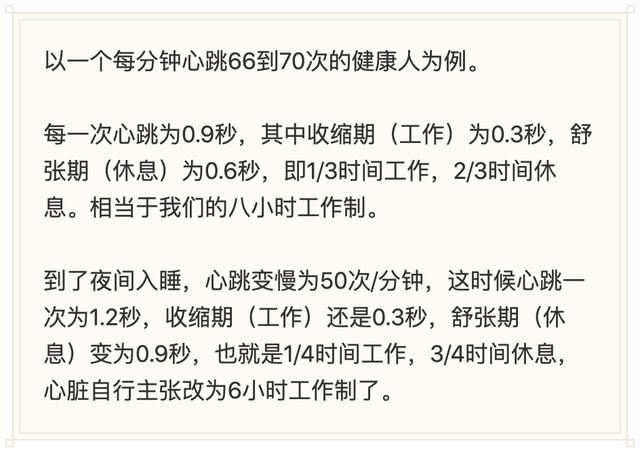 以一个每分钟心跳66到70次的健康人为例。

每一次心跳为0.9秒，其中收缩期（工作）为0.3秒，舒张期（休息）为0.6秒，即1/3时间工作，2/3时间休息。相当于我们的八小时工作制。

到了夜间入睡，心跳变慢为50次/分钟，这时候心跳一次为1.2秒，收缩期（工作）还是0.3秒，舒张期（休息）变为0.9秒，也就是1/4时间工作，3/4时间休息，心脏自行主张改为6小时工作制了。